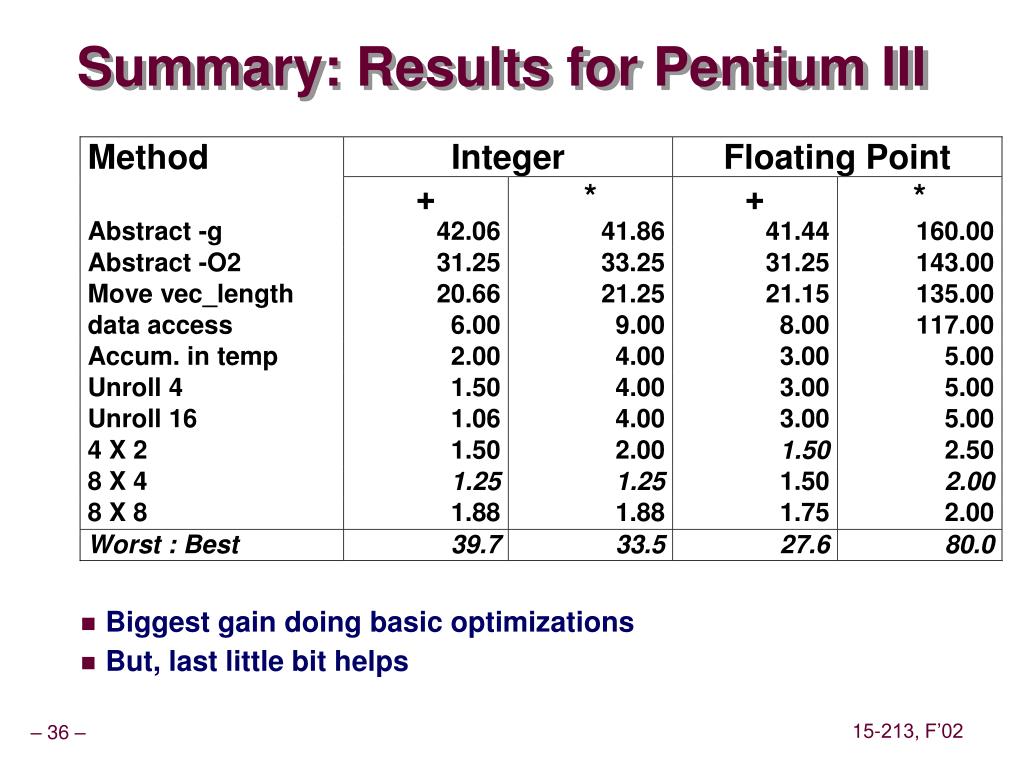 Summary: Results for Pentium III

| Method | Integer | | Floating Point | |
|---|---|---|---|---|
| | + | * | + | * |
| Abstract -g | 42.06 | 41.86 | 41.44 | 160.00 |
| Abstract -O2 | 31.25 | 33.25 | 31.25 | 143.00 |
| Move vec_length | 20.66 | 21.25 | 21.15 | 135.00 |
| data access | 6.00 | 9.00 | 8.00 | 117.00 |
| Accum. in temp | 2.00 | 4.00 | 3.00 | 5.00 |
| Unroll 4 | 1.50 | 4.00 | 3.00 | 5.00 |
| Unroll 16 | 1.06 | 4.00 | 3.00 | 5.00 |
| 4 X 2 | 1.50 | 2.00 | 1.50 | 2.50 |
| 8 X 4 | 1.25 | 1.25 | 1.50 | 2.00 |
| 8 X 8 | 1.88 | 1.88 | 1.75 | 2.00 |
| Worst : Best | 39.7 | 33.5 | 27.6 | 80.0 |

Biggest gain doing basic optimizations
But, last little bit helps

– 36 –

15-213, F'02